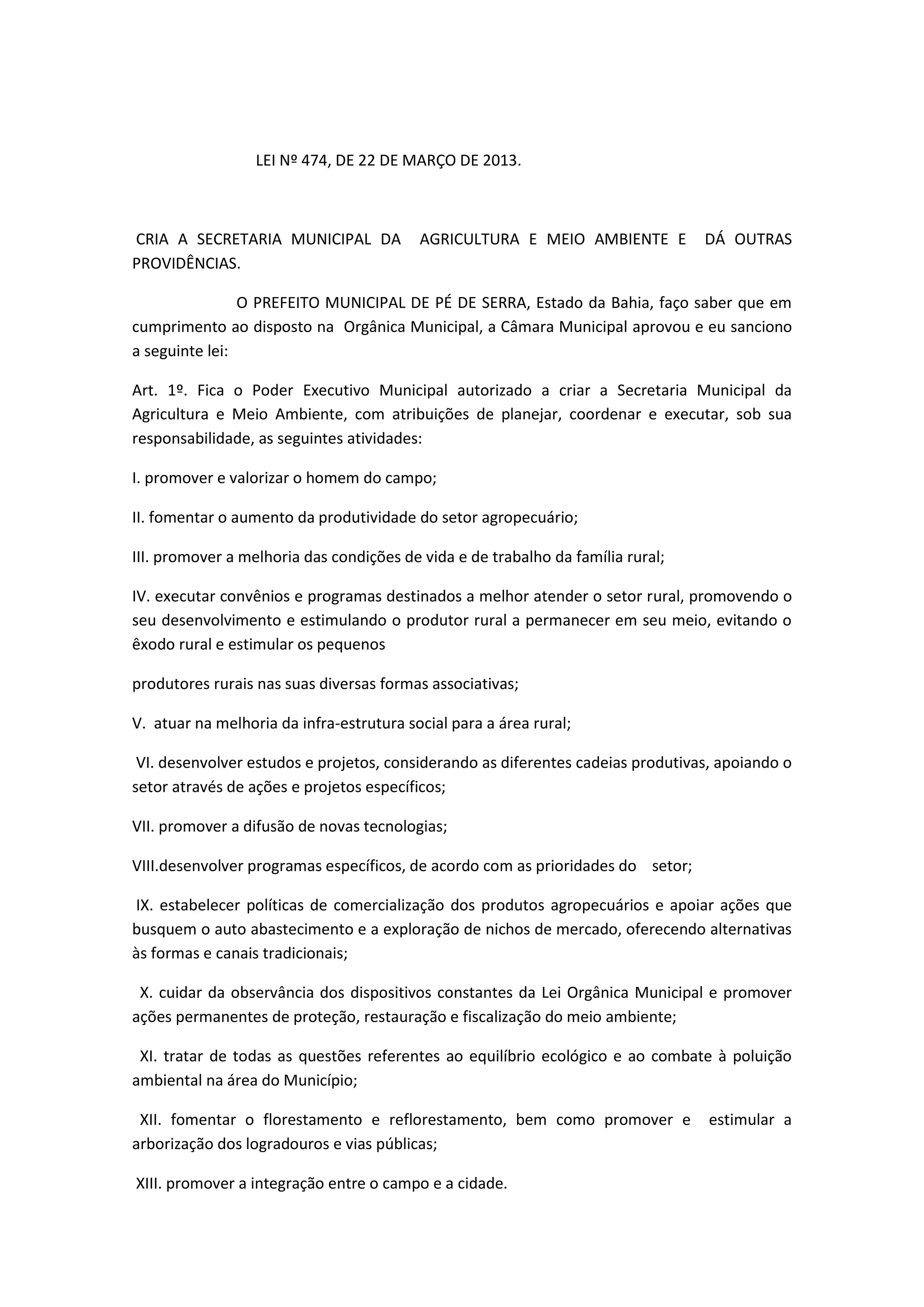 LEI Nº 474, DE 22 DE MARÇO DE 2013.

CRIA A SECRETARIA MUNICIPAL DA AGRICULTURA E MEIO AMBIENTE E DÁ OUTRAS PROVIDÊNCIAS.

O PREFEITO MUNICIPAL DE PÉ DE SERRA, Estado da Bahia, faço saber que em cumprimento ao disposto na Orgânica Municipal, a Câmara Municipal aprovou e eu sanciono a seguinte lei:

Art. 1º. Fica o Poder Executivo Municipal autorizado a criar a Secretaria Municipal da Agricultura e Meio Ambiente, com atribuições de planejar, coordenar e executar, sob sua responsabilidade, as seguintes atividades:

I. promover e valorizar o homem do campo;

II. fomentar o aumento da produtividade do setor agropecuário;

III. promover a melhoria das condições de vida e de trabalho da família rural;

IV. executar convênios e programas destinados a melhor atender o setor rural, promovendo o seu desenvolvimento e estimulando o produtor rural a permanecer em seu meio, evitando o êxodo rural e estimular os pequenos

produtores rurais nas suas diversas formas associativas;

V. atuar na melhoria da infra-estrutura social para a área rural;

VI. desenvolver estudos e projetos, considerando as diferentes cadeias produtivas, apoiando o setor através de ações e projetos específicos;

VII. promover a difusão de novas tecnologias;

VIII.desenvolver programas específicos, de acordo com as prioridades do setor;

IX. estabelecer políticas de comercialização dos produtos agropecuários e apoiar ações que busquem o auto abastecimento e a exploração de nichos de mercado, oferecendo alternativas às formas e canais tradicionais;

X. cuidar da observância dos dispositivos constantes da Lei Orgânica Municipal e promover ações permanentes de proteção, restauração e fiscalização do meio ambiente;

XI. tratar de todas as questões referentes ao equilíbrio ecológico e ao combate à poluição ambiental na área do Município;

XII. fomentar o florestamento e reflorestamento, bem como promover e estimular a arborização dos logradouros e vias públicas;

XIII. promover a integração entre o campo e a cidade.